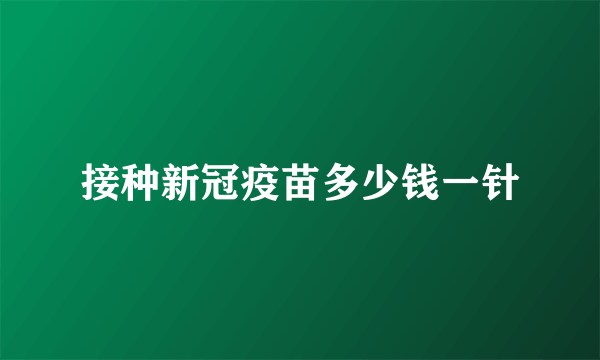 接种新冠疫苗多少钱一针